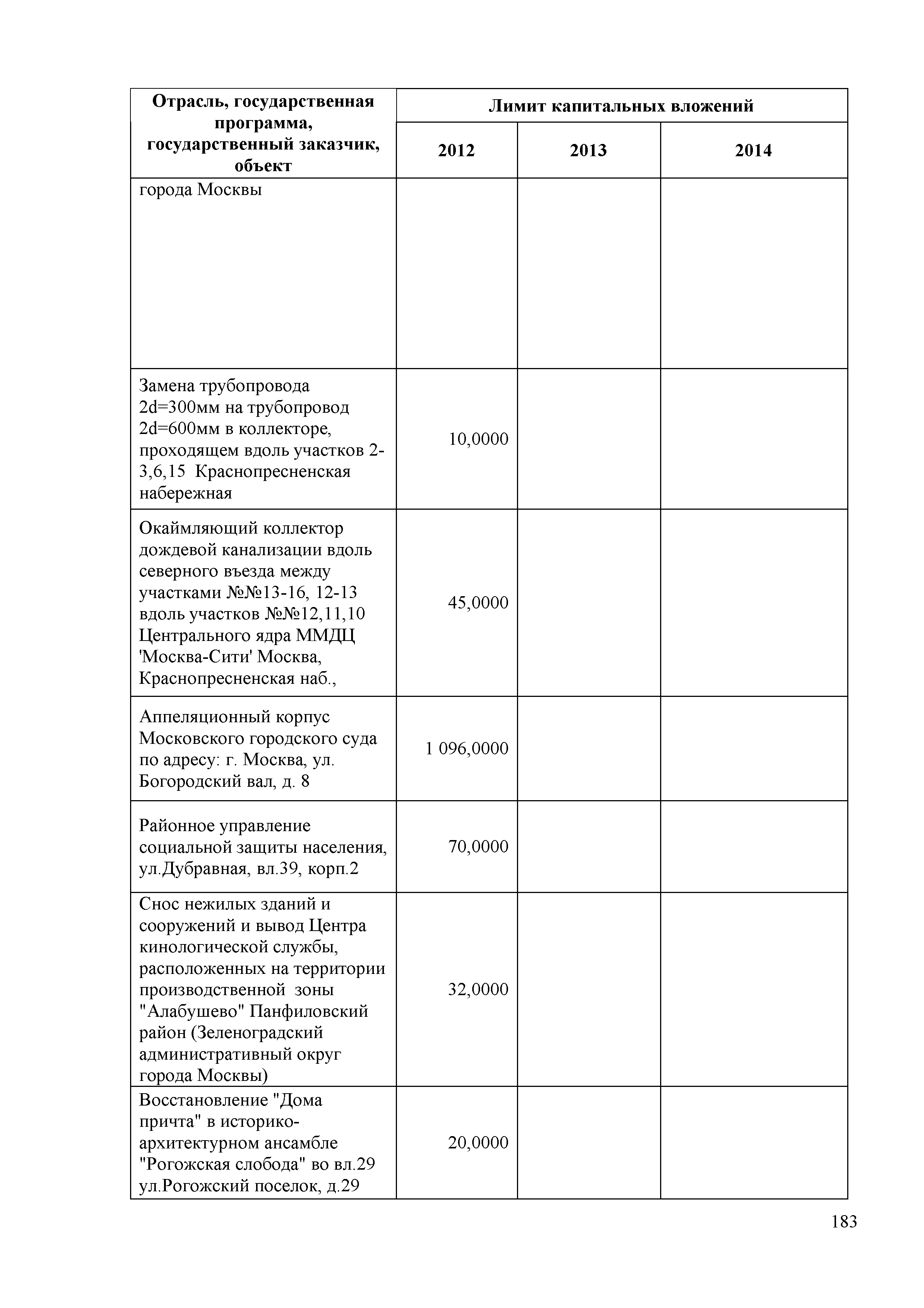 | Отрасль, государственная программа, государственный заказчик, объект | Лимит капитальных вложений | | |
|---|---|---|---|
| | 2012 | 2013 | 2014 |
| города Москвы | | | |
| Замена трубопровода 2d=300мм на трубопровод 2d=600мм в коллекторе, проходящем вдоль участков 2-3,6,15 Краснопресненская набережная | 10,0000 | | |
| Окаймляющий коллектор дождевой канализации вдоль северного въезда между участками №№13-16, 12-13 вдоль участков №№12,11,10 Центрального ядра ММДЦ 'Москва-Сити' Москва, Краснопресненская наб., | 45,0000 | | |
| Аппеляционный корпус Московского городского суда по адресу: г. Москва, ул. Богородский вал, д. 8 | 1 096,0000 | | |
| Районное управление социальной защиты населения, ул.Дубравная, вл.39, корп.2 | 70,0000 | | |
| Снос нежилых зданий и сооружений и вывод Центра кинологической службы, расположенных на территории производственной зоны "Алабушево" Панфиловский район (Зеленоградский административный округ города Москвы) | 32,0000 | | |
| Восстановление "Дома причта" в историко-архитектурном ансамбле "Рогожская слобода" во вл.29 ул.Рогожский поселок, д.29 | 20,0000 | | |

183